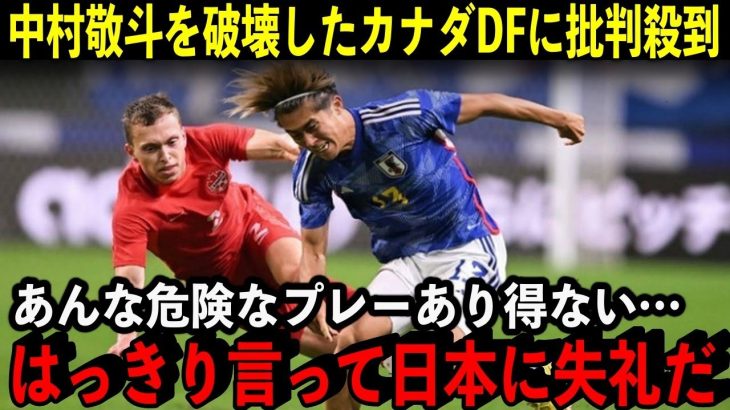 中村敬斗を破壊したカナダDFに批判殺到

あんな危険なプレーあり得ない…

はっきり言って日本に失礼だ